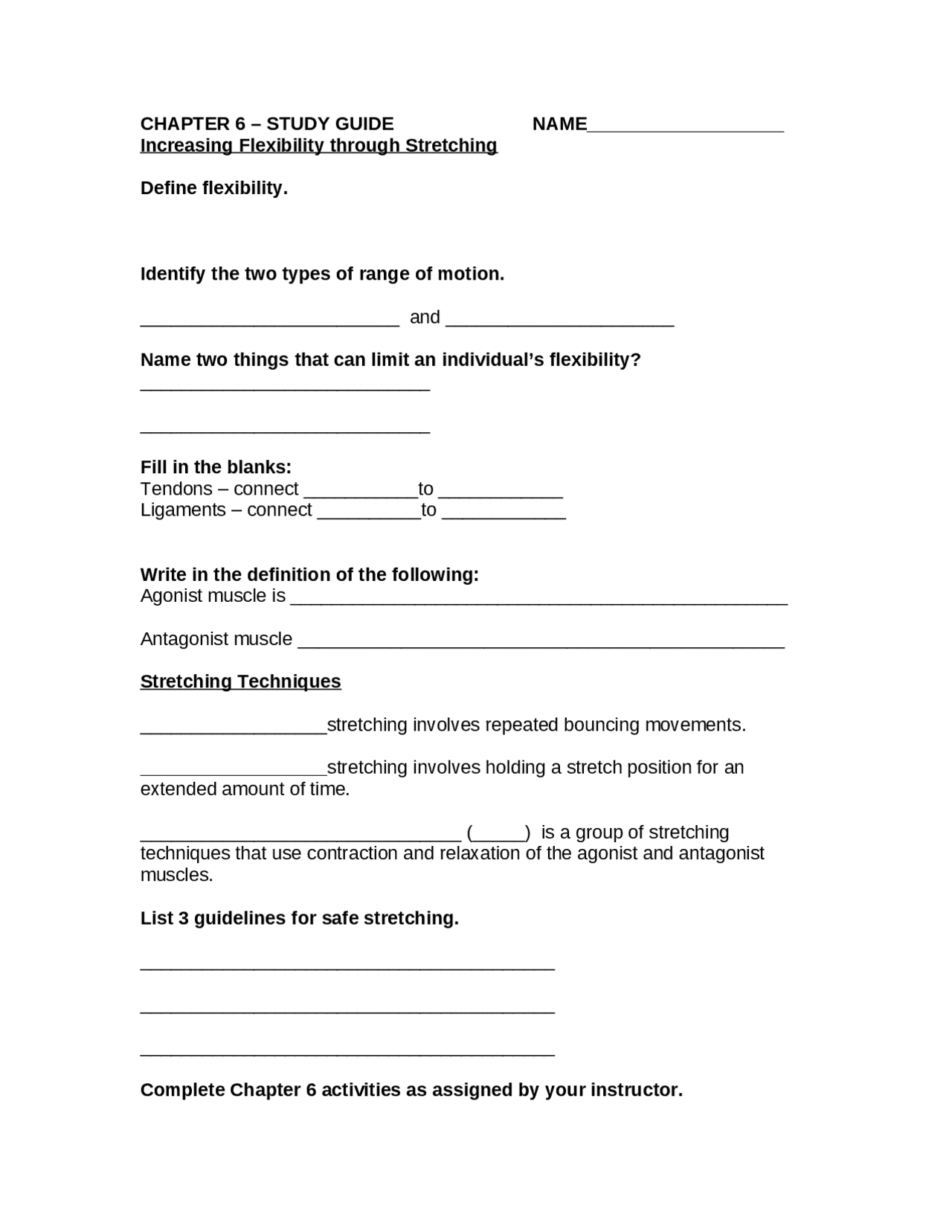 CHAPTER 6 – STUDY GUIDE NAME___________________
Increasing Flexibility through Stretching

Define flexibility.

Identify the two types of range of motion.

_________________________ and ______________________

Name two things that can limit an individual's flexibility?
____________________________

____________________________

Fill in the blanks:
Tendons – connect ___________to ____________
Ligaments – connect __________to ____________

Write in the definition of the following:
Agonist muscle is ________________________________________________

Antagonist muscle _______________________________________________

Stretching Techniques

__________________stretching involves repeated bouncing movements.

__________________stretching involves holding a stretch position for an extended amount of time.

_______________________________ (_____) is a group of stretching techniques that use contraction and relaxation of the agonist and antagonist muscles.

List 3 guidelines for safe stretching.

________________________________________

________________________________________

________________________________________

Complete Chapter 6 activities as assigned by your instructor.